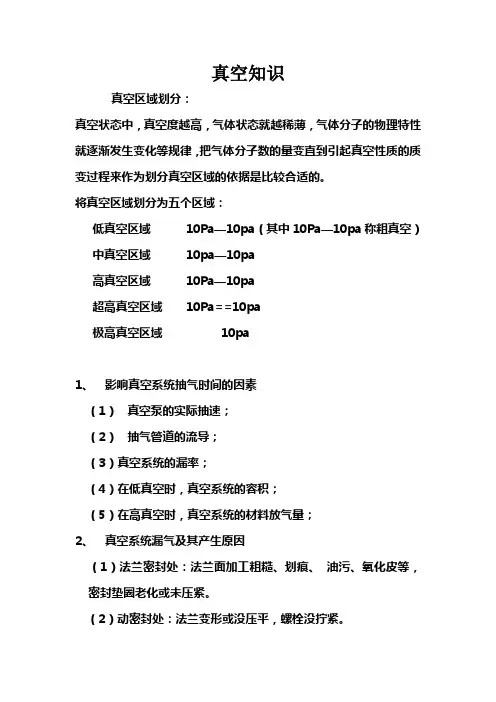 真空知识

真空区域划分：

真空状态中，真空度越高，气体状态就越稀薄，气体分子的物理特性就逐渐发生变化等规律，把气体分子数的量变直到引起真空性质的质变过程来作为划分真空区域的依据是比较合适的。

将真空区域划分为五个区域：

低真空区域　10Pa—10pa（其中 10Pa—10pa 称粗真空）

中真空区域　10pa—10pa

高真空区域　10Pa—10pa

超高真空区域　10Pa==10pa

极高真空区域　10pa

1、　影响真空系统抽气时间的因素

（1）　真空泵的实际抽速；

（2）　抽气管道的流导；

（3）真空系统的漏率；

（4）在低真空时，真空系统的容积；

（5）在高真空时，真空系统的材料放气量；

2、　真空系统漏气及其产生原因

（1）法兰密封处：法兰面加工粗糙、划痕、 油污、氧化皮等，密封垫圈老化或未压紧。

（2）动密封处：法兰变形或没压平，螺栓没拧紧。